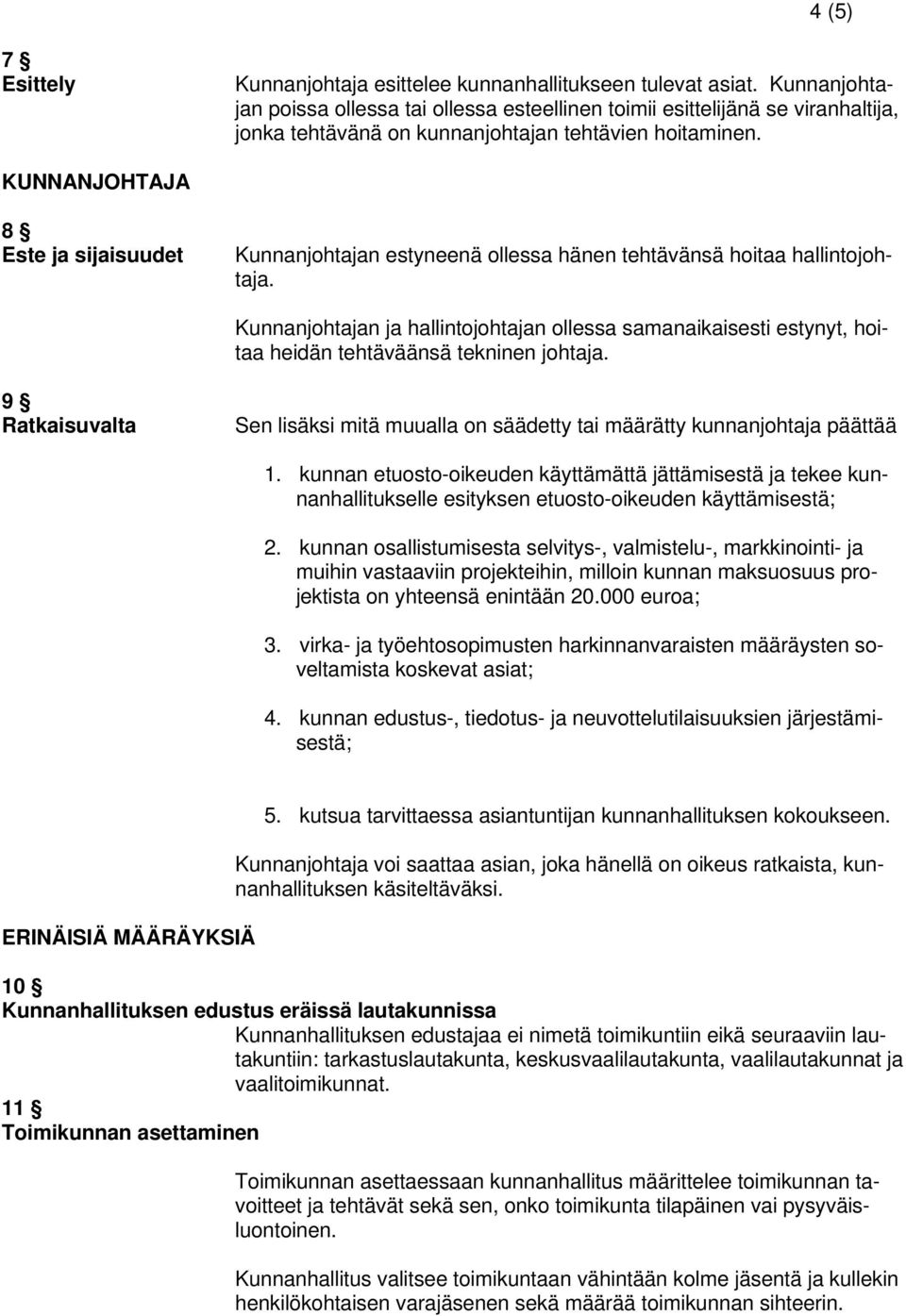 4 (5)

7 §
Esittely

Kunnanjohtaja esittelee kunnanhallitukseen tulevat asiat. Kunnanjohtajan poissa ollessa tai ollessa esteellinen toimii esittelijänä se viranhaltija, jonka tehtävänä on kunnanjohtajan tehtävien hoitaminen.

KUNNANJOHTAJA

8 §
Este ja sijaisuudet

Kunnanjohtajan estyneenä ollessa hänen tehtävänsä hoitaa hallintojohtaja.

Kunnanjohtajan ja hallintojohtajan ollessa samanaikaisesti estynyt, hoitaa heidän tehtäväänsä tekninen johtaja.

9 §
Ratkaisuvalta

Sen lisäksi mitä muualla on säädetty tai määrätty kunnanjohtaja päättää

1. kunnan etuosto-oikeuden käyttämättä jättämisestä ja tekee kunnanhallitukselle esityksen etuosto-oikeuden käyttämisestä;

2. kunnan osallistumisesta selvitys-, valmistelu-, markkinointi- ja muihin vastaaviin projekteihin, milloin kunnan maksuosuus projektista on yhteensä enintään 20.000 euroa;

3. virka- ja työehtosopimusten harkinnanvaraisten määräysten soveltamista koskevat asiat;

4. kunnan edustus-, tiedotus- ja neuvottelutilaisuuksien järjestämisestä;

5. kutsua tarvittaessa asiantuntijan kunnanhallituksen kokoukseen.

Kunnanjohtaja voi saattaa asian, joka hänellä on oikeus ratkaista, kunnanhallituksen käsiteltäväksi.

ERINÄISIÄ MÄÄRÄYKSIÄ

10 §
Kunnanhallituksen edustus eräissä lautakunnissa

Kunnanhallituksen edustajaa ei nimetä toimikuntiin eikä seuraaviin lautakuntiin: tarkastuslautakunta, keskusvaalilautakunta, vaalilautakunnat ja vaalitoimikunnat.

11 §
Toimikunnan asettaminen

Toimikunnan asettaessaan kunnanhallitus määrittelee toimikunnan tavoitteet ja tehtävät sekä sen, onko toimikunta tilapäinen vai pysyväisluontoinen.

Kunnanhallitus valitsee toimikuntaan vähintään kolme jäsentä ja kullekin henkilökohtaisen varajäsenen sekä määrää toimikunnan sihteerin.